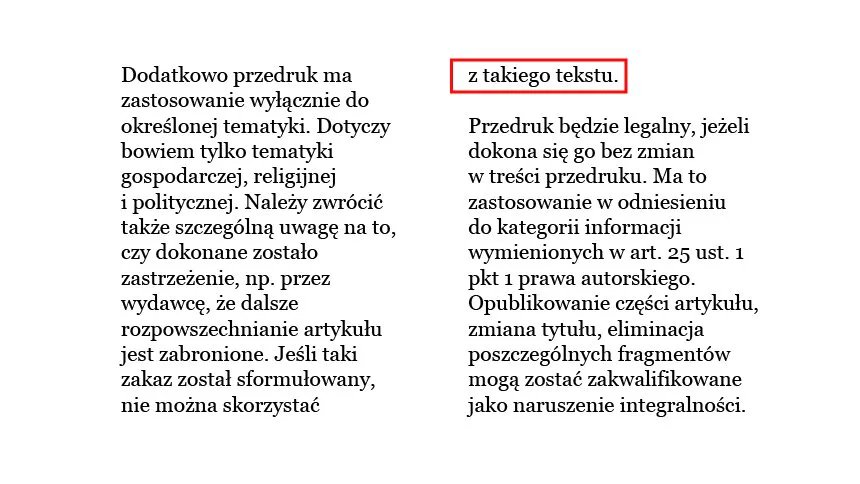 Dodatkowo przedruk ma zastosowanie wyłącznie do określonej tematyki. Dotyczy bowiem tylko tematyki gospodarczej, religijnej i politycznej. Należy zwrócić także szczególną uwagę na to, czy dokonane zostało zastrzeżenie, np. przez wydawcę, że dalsze rozpowszechnianie artykułu jest zabronione. Jeśli taki zakaz został sformułowany, nie można skorzystać

z takiego tekstu.

Przedruk będzie legalny, jeżeli dokona się go bez zmian w treści przedruku. Ma to zastosowanie w odniesieniu do kategorii informacji wymienionych w art. 25 ust. 1 pkt 1 prawa autorskiego. Opublikowanie części artykułu, zmiana tytułu, eliminacja poszczególnych fragmentów mogą zostać zakwalifikowane jako naruszenie integralności.